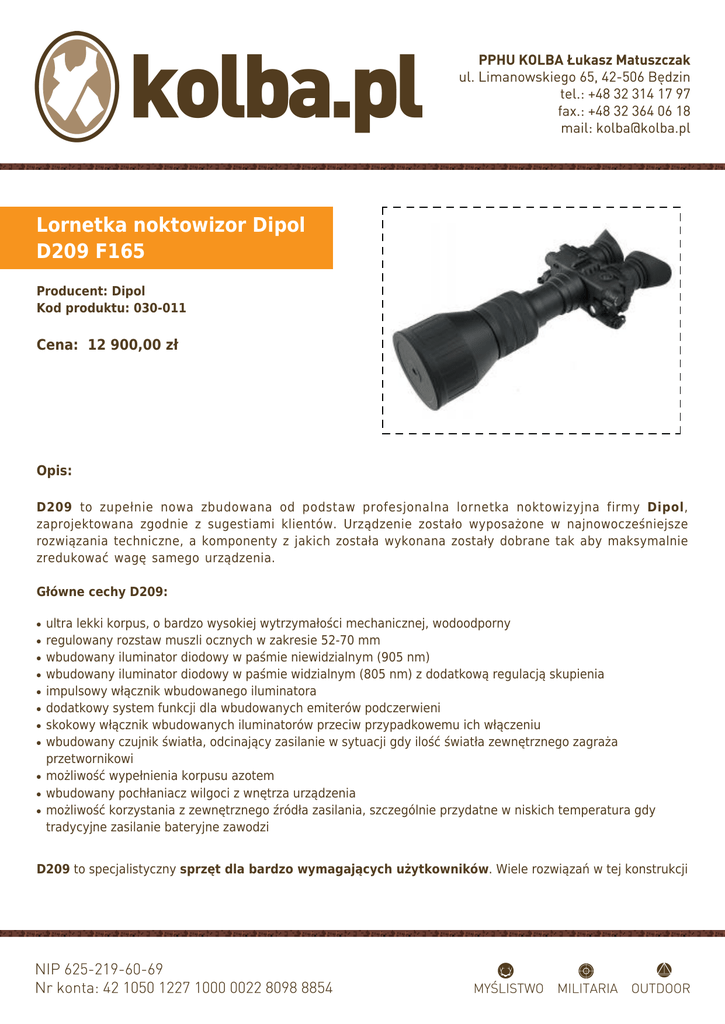 kolba.pl

PPHU KOLBA Łukasz Matuszczak
ul. Limanowskiego 65, 42-506 Będzin
tel.: +48 32 314 17 97
fax.: +48 32 364 06 18
mail: kolba@kolba.pl

Lornetka noktowizor Dipol D209 F165

Producent: Dipol
Kod produktu: 030-011

Cena: 12 900,00 zł

Opis:

D209 to zupełnie nowa zbudowana od podstaw profesjonalna lornetka noktowizyjna firmy Dipol, zaprojektowana zgodnie z sugestiami klientów. Urządzenie zostało wyposażone w najnowocześniejsze rozwiązania techniczne, a komponenty z jakich została wykonana zostały dobrane tak aby maksymalnie zredukować wagę samego urządzenia.

Główne cechy D209:

• ultra lekki korpus, o bardzo wysokiej wytrzymałości mechanicznej, wodoodporny
• regulowany rozstaw muszli ocznych w zakresie 52-70 mm
• wbudowany iluminator diodowy w paśmie niewidzialnym (905 nm)
• wbudowany iluminator diodowy w paśmie widzialnym (805 nm) z dodatkową regulacją skupienia
• impulsowy włącznik wbudowanego iluminatora
• dodatkowy system funkcji dla wbudowanych emiterów podczerwieni
• skokowy włącznik wbudowanych iluminatorów przeciw przypadkowemu ich włączeniu
• wbudowany czujnik światła, odcinający zasilanie w sytuacji gdy ilość światła zewnętrznego zagraża przetwornikowi
• możliwość wypełnienia korpusu azotem
• wbudowany pochłaniacz wilgoci z wnętrza urządzenia
• możliwość korzystania z zewnętrznego źródła zasilania, szczególnie przydatne w niskich temperatura gdy tradycyjne zasilanie bateryjne zawodzi

D209 to specjalistyczny sprzęt dla bardzo wymagających użytkowników. Wiele rozwiązań w tej konstrukcji

NIP 625-219-60-69
Nr konta: 42 1050 1227 1000 0022 8098 8854

MYŚLISTWO MILITARIA OUTDOOR